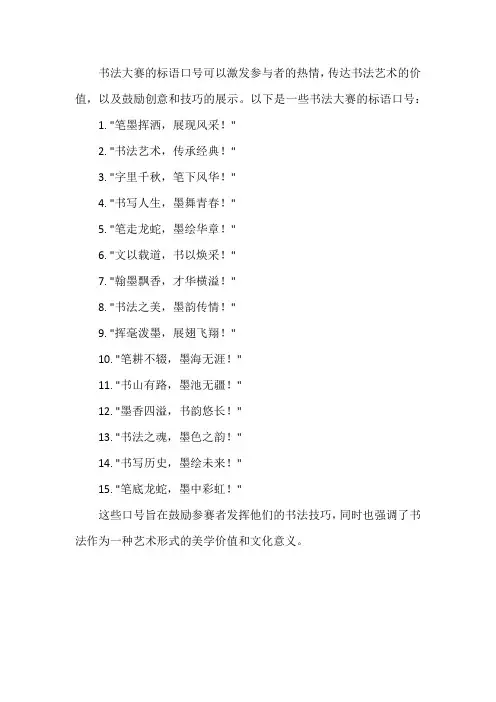 书法大赛的标语口号可以激发参与者的热情，传达书法艺术的价值，以及鼓励创意和技巧的展示。以下是一些书法大赛的标语口号：

1. "笔墨挥洒，展现风采！"

2. "书法艺术，传承经典！"

3. "字里千秋，笔下风华！"

4. "书写人生，墨舞青春！"

5. "笔走龙蛇，墨绘华章！"

6. "文以载道，书以焕采！"

7. "翰墨飘香，才华横溢！"

8. "书法之美，墨韵传情！"

9. "挥毫泼墨，展翅飞翔！"

10. "笔耕不辍，墨海无涯！"

11. "书山有路，墨池无疆！"

12. "墨香四溢，书韵悠长！"

13. "书法之魂，墨色之韵！"

14. "书写历史，墨绘未来！"

15. "笔底龙蛇，墨中彩虹！"

这些口号旨在鼓励参赛者发挥他们的书法技巧，同时也强调了书法作为一种艺术形式的美学价值和文化意义。